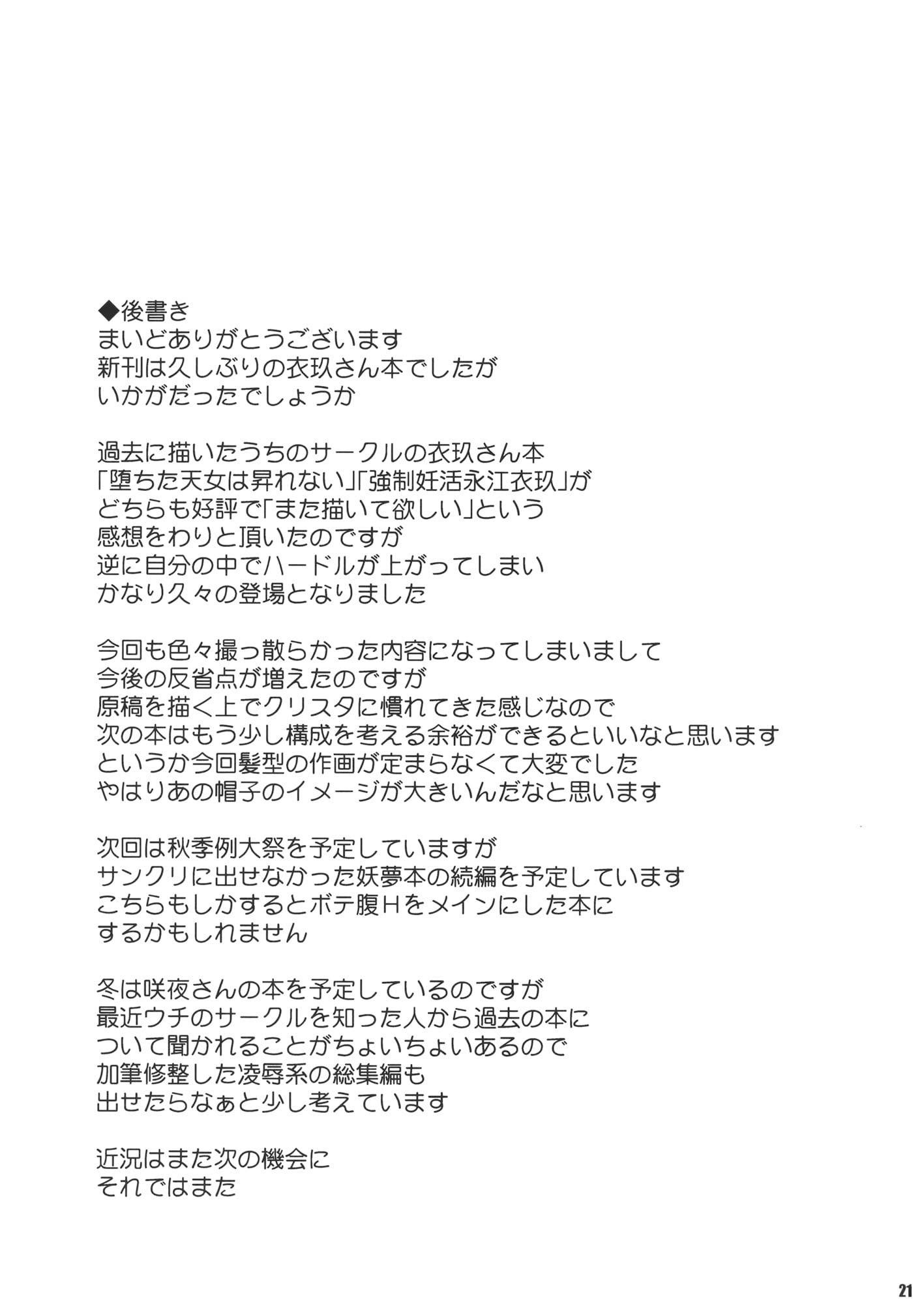 ◆後書き
まいどありがとうございます
新刊は久しぶりの衣玖さん本でしたが
いかがだったでしょうか

過去に描いたうちのサークルの衣玖さん本
「堕ちた天女は昇れない」「強制妊活永江衣玖」が
どちらも好評で「また描いて欲しい」という
感想をわりと頂いたのですが
逆に自分の中でハードルが上がってしまい
かなり久々の登場となりました

今回も色々撮っ散らかった内容になってしまいまして
今後の反省点が増えたのですが
原稿を描く上でクリスタに慣れてきた感じなので
次の本はもう少し構成を考える余裕ができるといいなと思います
というか今回髪型の作画が定まらなくて大変でした
やはりあの帽子のイメージが大きいんだなと思います

次回は秋季例大祭を予定していますが
サンクリに出せなかった妖夢本の続編を予定しています
こちらもしかするとボテ腹Hをメインにした本に
するかもしれません

冬は咲夜さんの本を予定しているのですが
最近ウチのサークルを知った人から過去の本に
ついて聞かれることがちょいちょいあるので
加筆修整した凌辱系の総集編も
出せたらなぁと少し考えています

近況はまた次の機会に
それではまた

21